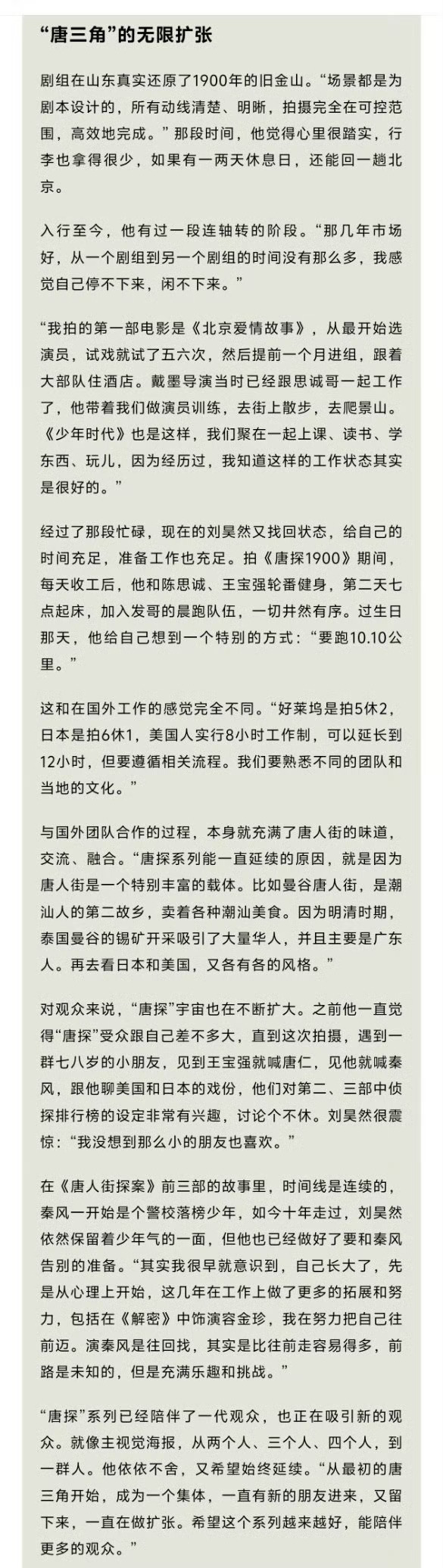 “唐三角”的无限扩张

剧组在山东真实还原了1900年的旧金山。“场景都是为剧本设计的，所有动线清楚、明晰，拍摄完全在可控范围，高效地完成。”那段时间，他觉得心里很踏实，行李也拿得很少，如果有一两天休息日，还能回一趟北京。

入行至今，他有过一段连轴转的阶段。“那几年市场好，从一个剧组到另一个剧组的时间没有那么多，我感觉自己停不下来，闲不下来。”

“我拍的第一部电影是《北京爱情故事》，从最开始选演员，试戏就试了五六次，然后提前一个月进组，跟着大部队住酒店。戴墨导演当时已经跟思诚哥一起工作了，他带着我们做演员训练，去街上散步，去爬景山。《少年时代》也是这样，我们聚在一起上课、读书、学东西、玩儿，因为经历过，我知道这样的工作状态其实是很好的。”

经过了那段忙碌，现在的刘昊然又找回状态，给自己的时间充足，准备工作也充足。拍《唐探1900》期间，每天收工后，他和陈思诚、王宝强轮番健身，第二天七点起床，加入发哥的晨跑队伍，一切井然有序。过生日那天，他给自己想到一个特别的方式：“要跑10.10公里。”

这和在国外工作的感觉完全不同。“好莱坞是拍5休2，日本是拍6休1，美国人实行8小时工作制，可以延长到12小时，但要遵循相关流程。我们要熟悉不同的团队和当地的文化。”

与国外团队合作的过程，本身就充满了唐人街的味道，交流、融合。“唐探系列能一直延续的原因，就是因为唐人街是一个特别丰富的载体。比如曼谷唐人街，是潮汕人的第二故乡，卖着各种潮汕美食。因为明清时期，泰国曼谷的锡矿开采吸引了大量华人，并且主要是广东人。再去看日本和美国，又各有各的风格。”

对观众来说，“唐探”宇宙也在不断扩大。之前他一直觉得“唐探”受众跟自己差不多大，直到这次拍摄，遇到一群七八岁的小朋友，见到王宝强就喊唐仁，见他就喊秦风，跟他聊美国和日本的戏份，他们对第二、三部中侦探排行榜的设定非常有兴趣，讨论个不休。刘昊然很震惊：“我没想到那么小的朋友也喜欢。”

在《唐人街探案》前三部的故事里，时间线是连续的，秦风一开始是个警校落榜少年，如今十年走过，刘昊然依然保留着少年气的一面，但他也已经做好了要和秦风告别的准备。“其实我很早就意识到，自己长大了，先是从心理上开始，这几年在工作上做了更多的拓展和努力，包括在《解密》中饰演容金珍，我在努力把自己往前迈。演秦风是往回找，其实是比往前走容易得多，前路是未知的，但是充满乐趣和挑战。”

“唐探”系列已经陪伴了一代观众，也正在吸引新的观众。就像主视觉海报，从两个人、三个人、四个人，到一群人。他依依不舍，又希望始终延续。“从最初的唐三角开始，成为一个集体，一直有新的朋友进来，又留下来，一直在做扩张。希望这个系列越来越好，能陪伴更多的观众。”